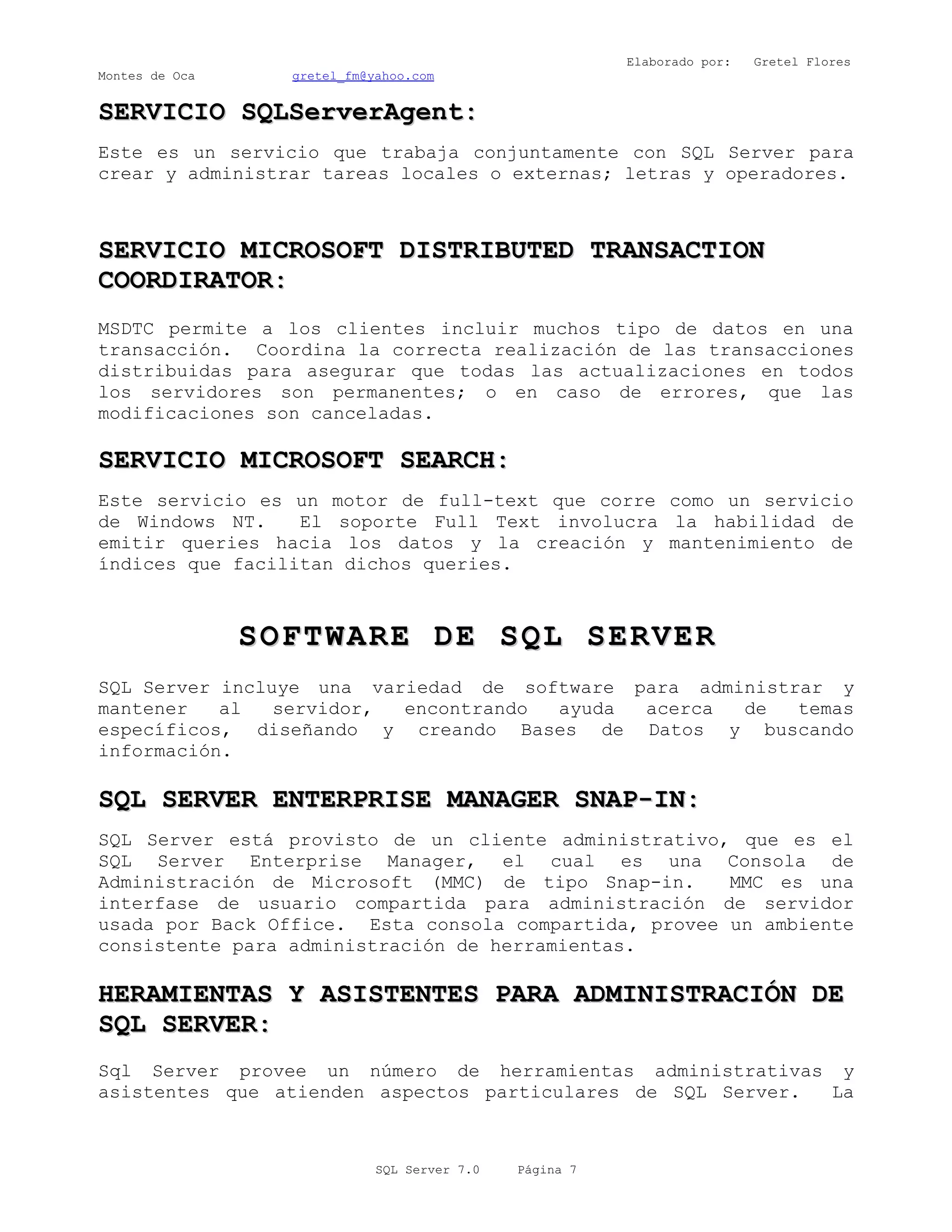 Elaborado por: Gretel Flores Montes de Oca gretel_fm@yahoo.com

SERVICIO SQLServerAgent:

Este es un servicio que trabaja conjuntamente con SQL Server para crear y administrar tareas locales o externas; letras y operadores.

SERVICIO MICROSOFT DISTRIBUTED TRANSACTION COORDIRATOR:

MSDTC permite a los clientes incluir muchos tipo de datos en una transacción. Coordina la correcta realización de las transacciones distribuidas para asegurar que todas las actualizaciones en todos los servidores son permanentes; o en caso de errores, que las modificaciones son canceladas.

SERVICIO MICROSOFT SEARCH:

Este servicio es un motor de full-text que corre como un servicio de Windows NT. El soporte Full Text involucra la habilidad de emitir queries hacia los datos y la creación y mantenimiento de índices que facilitan dichos queries.

SOFTWARE DE SQL SERVER

SQL Server incluye una variedad de software para administrar y mantener al servidor, encontrando ayuda acerca de temas específicos, diseñando y creando Bases de Datos y buscando información.

SQL SERVER ENTERPRISE MANAGER SNAP-IN:

SQL Server está provisto de un cliente administrativo, que es el SQL Server Enterprise Manager, el cual es una Consola de Administración de Microsoft (MMC) de tipo Snap-in. MMC es una interfase de usuario compartida para administración de servidor usada por Back Office. Esta consola compartida, provee un ambiente consistente para administración de herramientas.

HERAMIENTAS Y ASISTENTES PARA ADMINISTRACIÓN DE SQL SERVER:

Sql Server provee un número de herramientas administrativas y asistentes que atienden aspectos particulares de SQL Server. La

SQL Server 7.0 Página 7